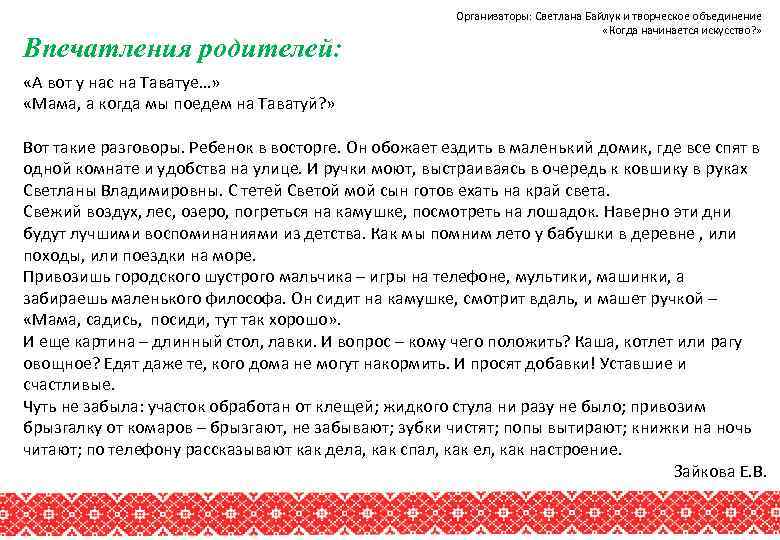 Организаторы: Светлана Байлук и творческое объединение «Когда начинается искусство?»

Впечатления родителей:

«А вот у нас на Таватуе…»
«Мама, а когда мы поедем на Таватуй?»

Вот такие разговоры. Ребенок в восторге. Он обожает ездить в маленький домик, где все спят в одной комнате и удобства на улице. И ручки моют, выстраиваясь в очередь к ковшику в руках Светланы Владимировны. С тетей Светой мой сын готов ехать на край света.
Свежий воздух, лес, озеро, погреться на камушке, посмотреть на лошадок. Наверно эти дни будут лучшими воспоминаниями из детства. Как мы помним лето у бабушки в деревне , или походы, или поездки на море.
Привозишь городского шустрого мальчика – игры на телефоне, мультики, машинки, а забираешь маленького философа. Он сидит на камушке, смотрит вдаль, и машет ручкой – «Мама, садись, посиди, тут так хорошо».
И еще картина – длинный стол, лавки. И вопрос – кому чего положить? Каша, котлет или рагу овощное? Едят даже те, кого дома не могут накормить. И просят добавки! Уставшие и счастливые.
Чуть не забыла: участок обработан от клещей; жидкого стула ни разу не было; привозим брызгалку от комаров – брызгают, не забывают; зубки чистят; попы вытирают; книжки на ночь читают; по телефону рассказывают как дела, как спал, как ел, как настроение.

Зайкова Е.В.